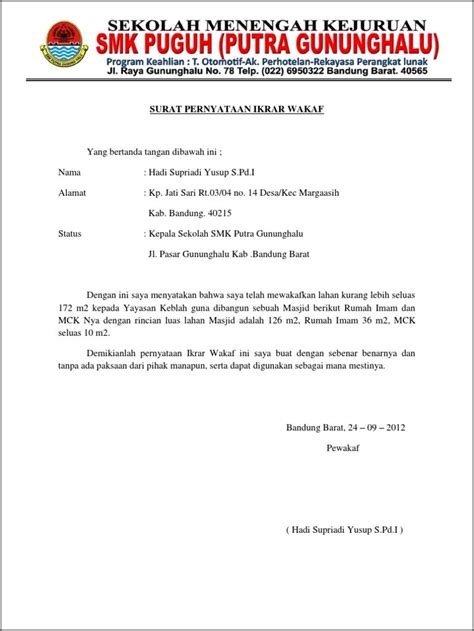 SEKOLAH MENENGAH KEJURUAN
SMK PUGUH (PUTRA GUNUNGHALU)
Program Keahlian : T. Otomotif-Ak. Perhotelan-Rekayasa Perangkat lunak
Jl. Raya Gununghalu No. 78 Telp. (022) 6950322 Bandung Barat. 40565

SURAT PERNYATAAN IKRAR WAKAF

Yang bertanda tangan dibawah ini ;

Nama : Hadi Supriadi Yusup S.Pd.I

Alamat : Kp. Jati Sari Rt.03/04 no. 14 Desa/Kec Margaasih

Kab. Bandung. 40215

Status : Kepala Sekolah SMK Putra Gununghalu

Jl. Pasar Gununghalu Kab .Bandung Barat

Dengan ini saya menyatakan bahwa saya telah mewakafkan lahan kurang lebih seluas 172 m2 kepada Yayasan Keblah guna dibangun sebuah Masjid berikut Rumah Imam dan MCK Nya dengan rincian luas lahan Masjid adalah 126 m2, Rumah Imam 36 m2, MCK seluas 10 m2.

Demikianlah pernyataan Ikrar Wakaf ini saya buat dengan sebenar benarnya dan tanpa ada paksaan dari pihak manapun, serta dapat digunakan sebagai mana mestinya.

Bandung Barat, 24 – 09 – 2012

Pewakaf

( Hadi Supriadi Yusup S.Pd.I )